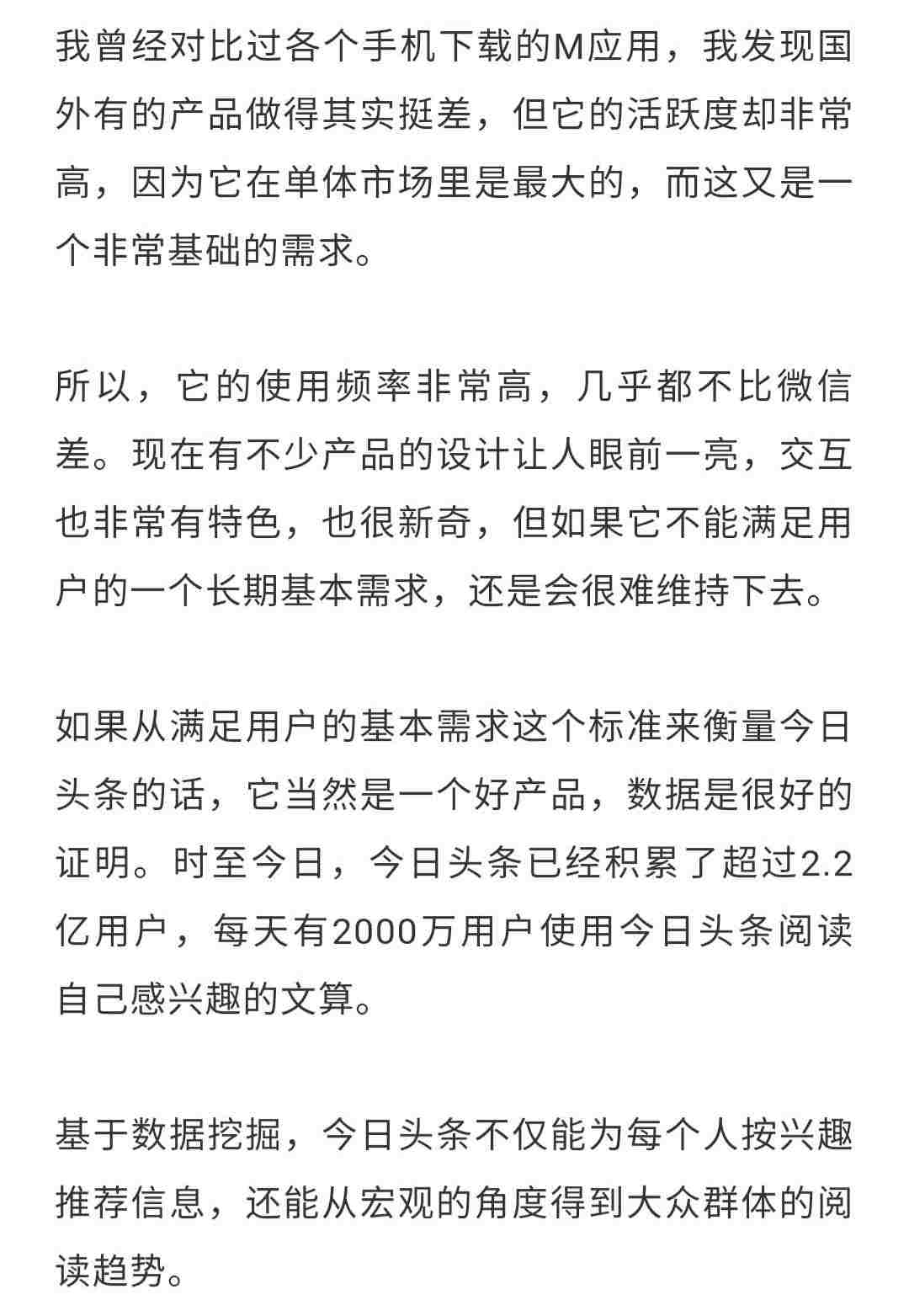 我曾经对比过各个手机下载的M应用，我发现国外有的产品做得其实挺差，但它的活跃度却非常高，因为它在单体市场里是最大的，而这又是一个非常基础的需求。

所以，它的使用频率非常高，几乎都不比微信差。现在有不少产品的设计让人眼前一亮，交互也非常有特色，也很新奇，但如果它不能满足用户的一个长期基本需求，还是会很难维持下去。

如果从满足用户的基本需求这个标准来衡量今日头条的话，它当然是一个好产品，数据是很好的证明。时至今日，今日头条已经积累了超过2.2亿用户，每天有2000万用户使用今日头条阅读自己感兴趣的文算。

基于数据挖掘，今日头条不仅能为每个人按兴趣推荐信息，还能从宏观的角度得到大众群体的阅读趋势。